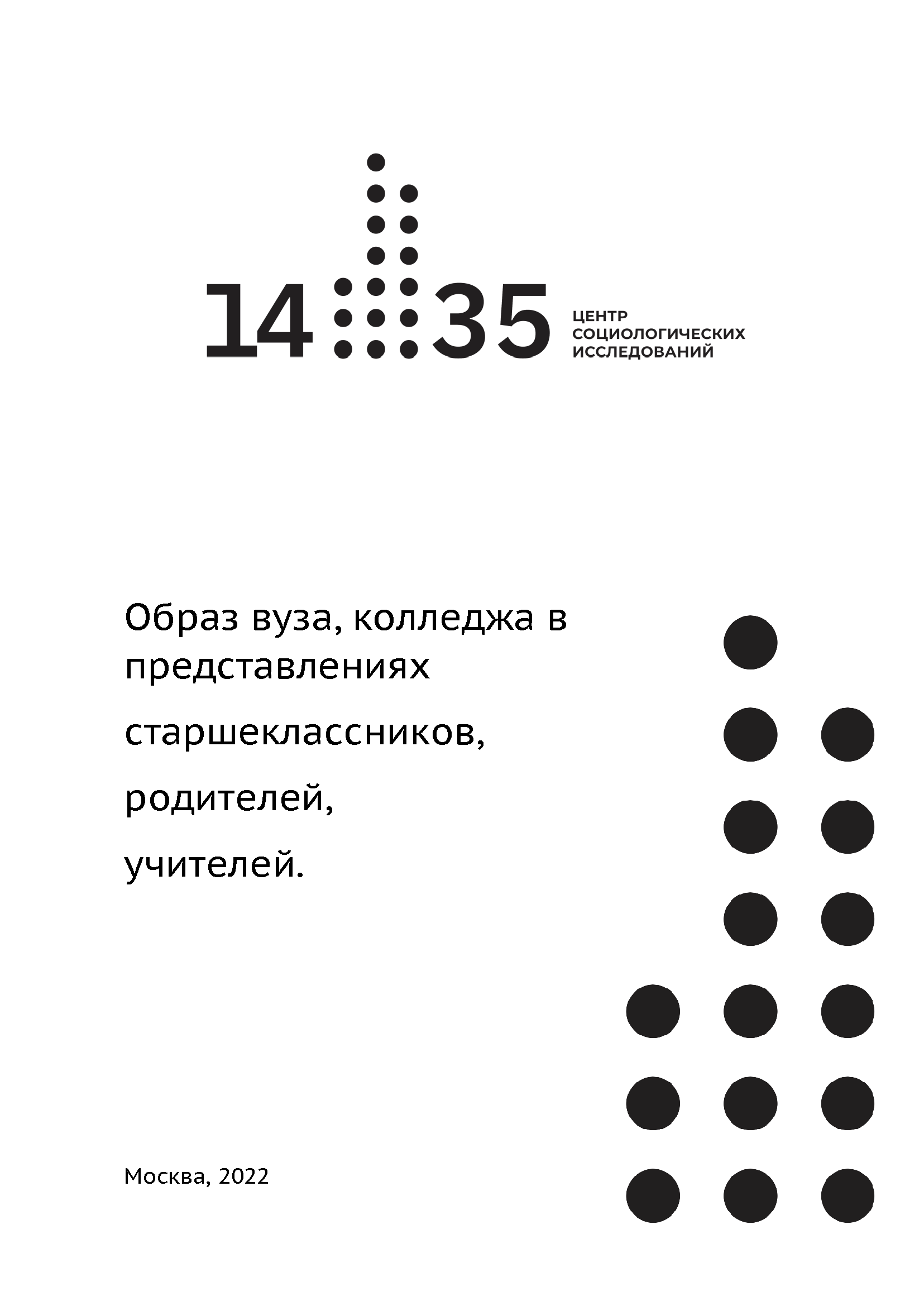 14 35 ЦЕНТР СОЦИОЛОГИЧЕСКИХ ИССЛЕДОВАНИЙ

Образ вуза, колледжа в представлениях

старшеклассников,

родителей,

учителей.

Москва, 2022